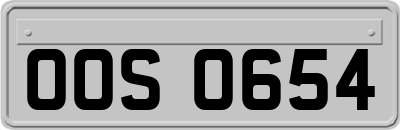 OOS 0654